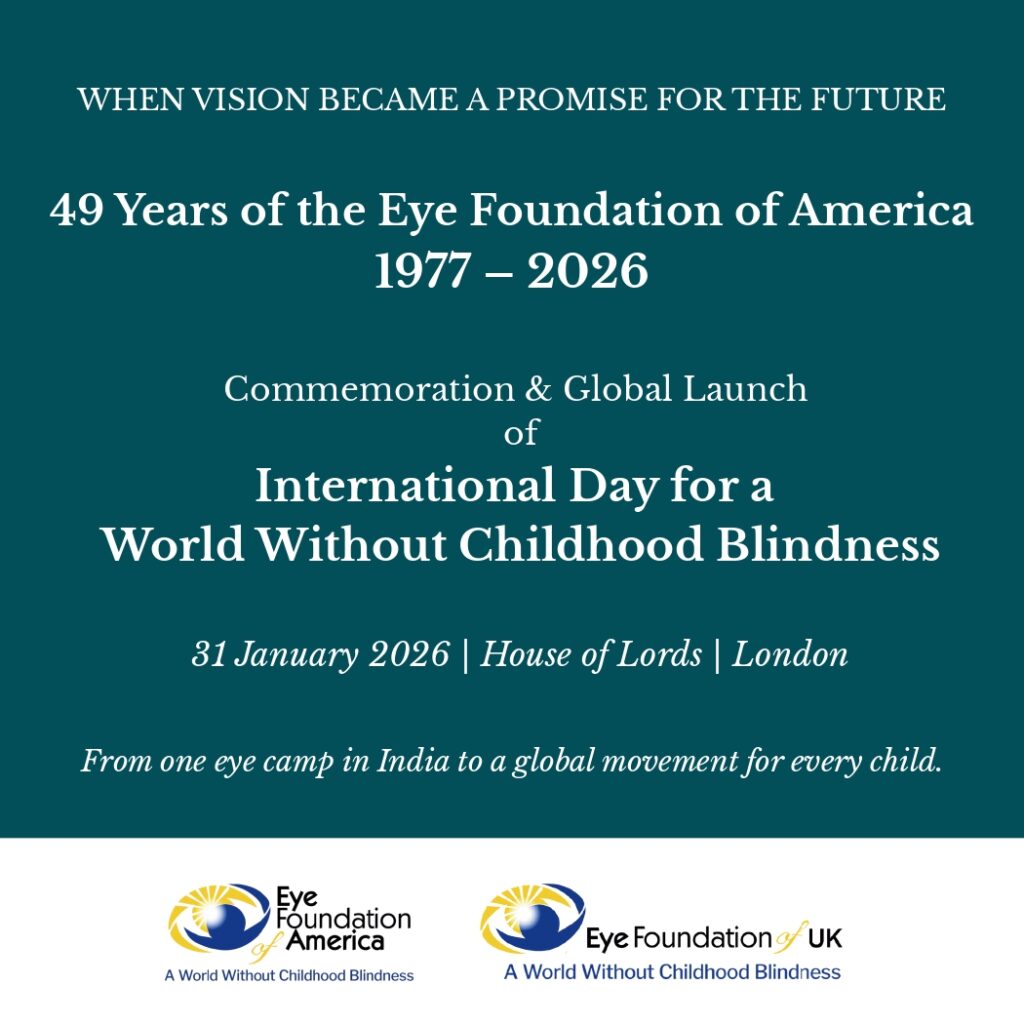 WHEN VISION BECAME A PROMISE FOR THE FUTURE

49 Years of the Eye Foundation of America
1977 – 2026

Commemoration & Global Launch
of
International Day for a
World Without Childhood Blindness

31 January 2026 | House of Lords | London

From one eye camp in India to a global movement for every child.

Eye
Foundation
of America
A World Without Childhood Blindness

Eye Foundation of UK
A World Without Childhood Blindness